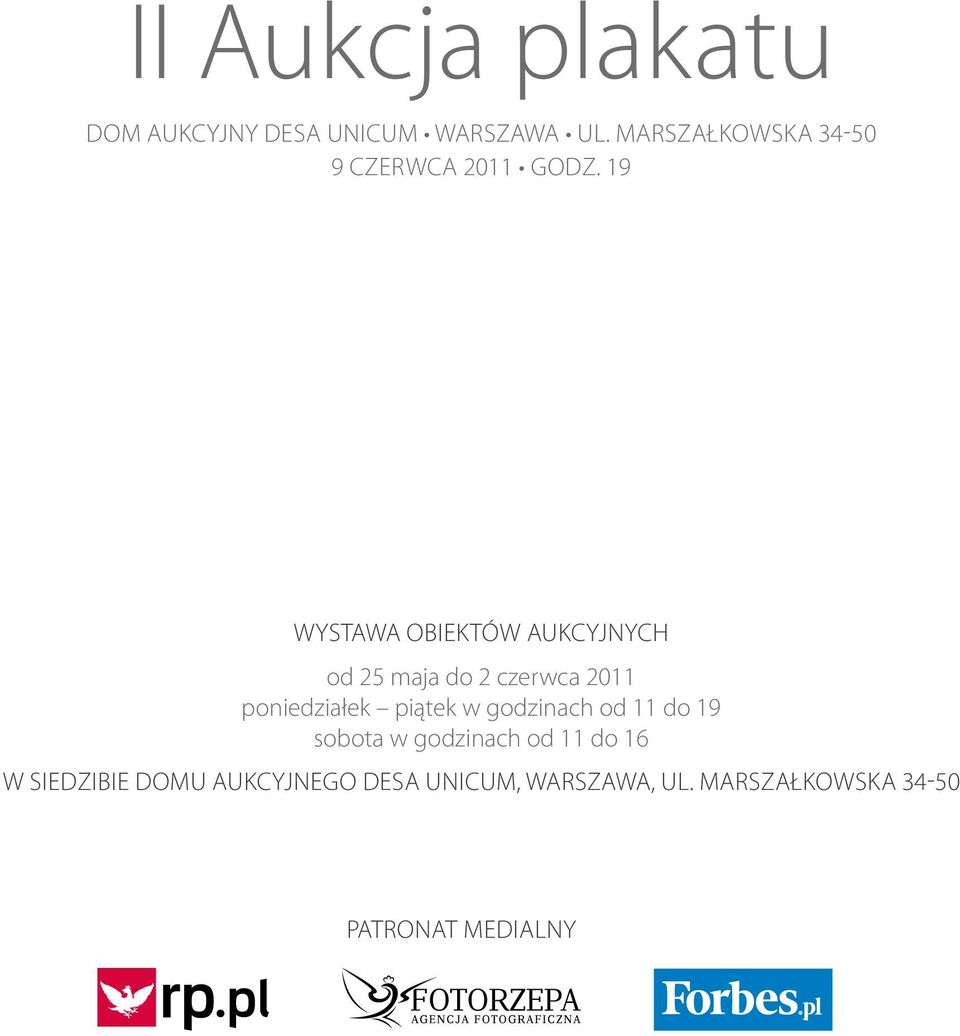 II Aukcja plakatu

DOM AUKCYJNY DESA UNICUM • WARSZAWA • UL. MARSZAŁKOWSKA 34-50
9 CZERWCA 2011 • GODZ. 19

WYSTAWA OBIEKTÓW AUKCYJNYCH

od 25 maja do 2 czerwca 2011
poniedziałek – piątek w godzinach od 11 do 19
sobota w godzinach od 11 do 16

W SIEDZIBIE DOMU AUKCYJNEGO DESA UNICUM, WARSZAWA, UL. MARSZAŁKOWSKA 34-50

PATRONAT MEDIALNY

rp.pl

FOTORZEPA
AGENCJA FOTOGRAFICZNA

Forbes.pl